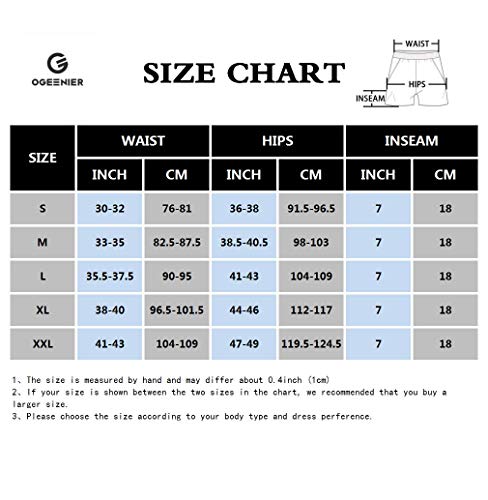 OGEENIER

SIZE CHART

WAIST
HIPS
INSEAM

| SIZE | WAIST INCH | WAIST CM | HIPS INCH | HIPS CM | INSEAM INCH | INSEAM CM |
|---|---|---|---|---|---|---|
| S | 30-32 | 76-81 | 36-38 | 91.5-96.5 | 7 | 18 |
| M | 33-35 | 82.5-87.5 | 38.5-40.5 | 98-103 | 7 | 18 |
| L | 35.5-37.5 | 90-95 | 41-43 | 104-109 | 7 | 18 |
| XL | 38-40 | 96.5-101.5 | 44-46 | 112-117 | 7 | 18 |
| XXL | 41-43 | 104-109 | 47-49 | 119.5-124.5 | 7 | 18 |

1、The size is measured by hand and may differ about 0.4inch (1cm)
2、If your size is shown between the two sizes in the chart, we recommended that you buy a larger size.
3、Please choose the size according to your body type and dress perference.